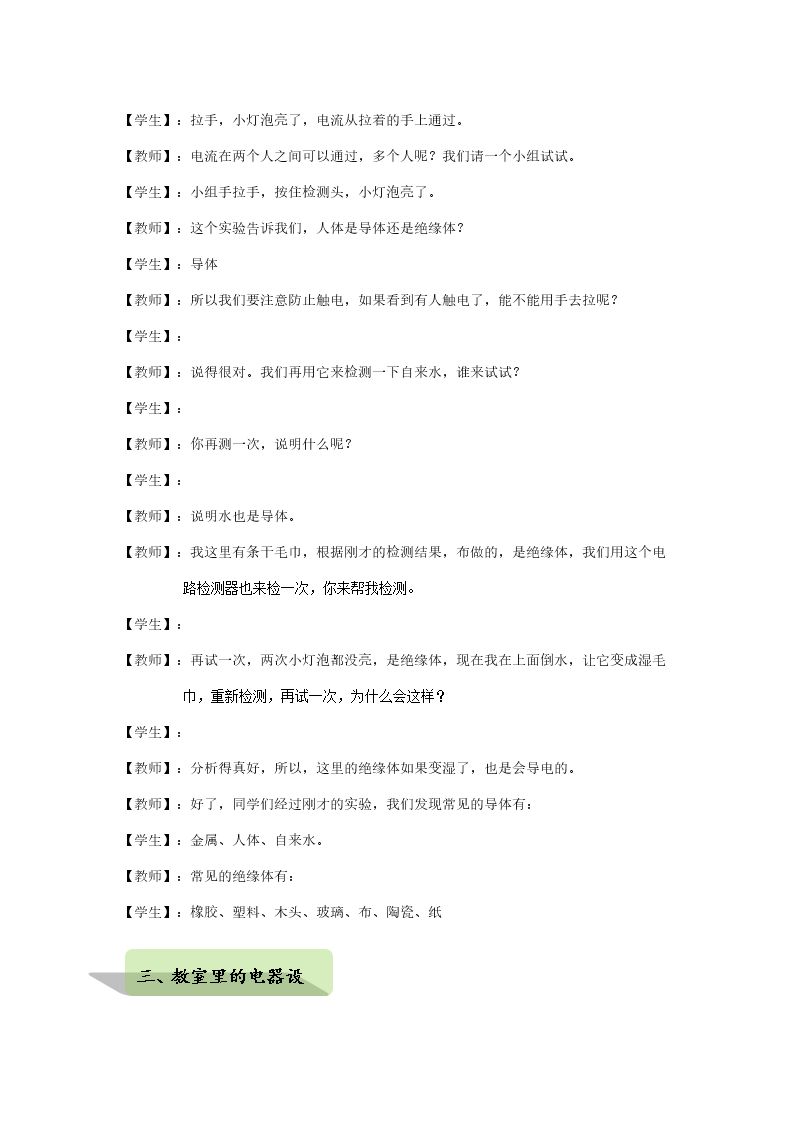 【学生】：拉手，小灯泡亮了，电流从拉着的手上通过。

【教师】：电流在两个人之间可以通过，多个人呢？我们请一个小组试试。

【学生】：小组手拉手，按住检测头，小灯泡亮了。

【教师】：这个实验告诉我们，人体是导体还是绝缘体？

【学生】：导体

【教师】：所以我们要注意防止触电，如果看到有人触电了，能不能用手去拉呢？

【学生】：

【教师】：说得很对。我们再用它来检测一下自来水，谁来试试？

【学生】：

【教师】：你再测一次，说明什么呢？

【学生】：

【教师】：说明水也是导体。

【教师】：我这里有条干毛巾，根据刚才的检测结果，布做的，是绝缘体，我们用这个电路检测器也来检一次，你来帮我检测。

【学生】：

【教师】：再试一次，两次小灯泡都没亮，是绝缘体，现在我在上面倒水，让它变成湿毛巾，重新检测，再试一次，为什么会这样？

【学生】：

【教师】：分析得真好，所以，这里的绝缘体如果变湿了，也是会导电的。

【教师】：好了，同学们经过刚才的实验，我们发现常见的导体有：

【学生】：金属、人体、自来水。

【教师】：常见的绝缘体有：

【学生】：橡胶、塑料、木头、玻璃、布、陶瓷、纸

三、教室里的电器设